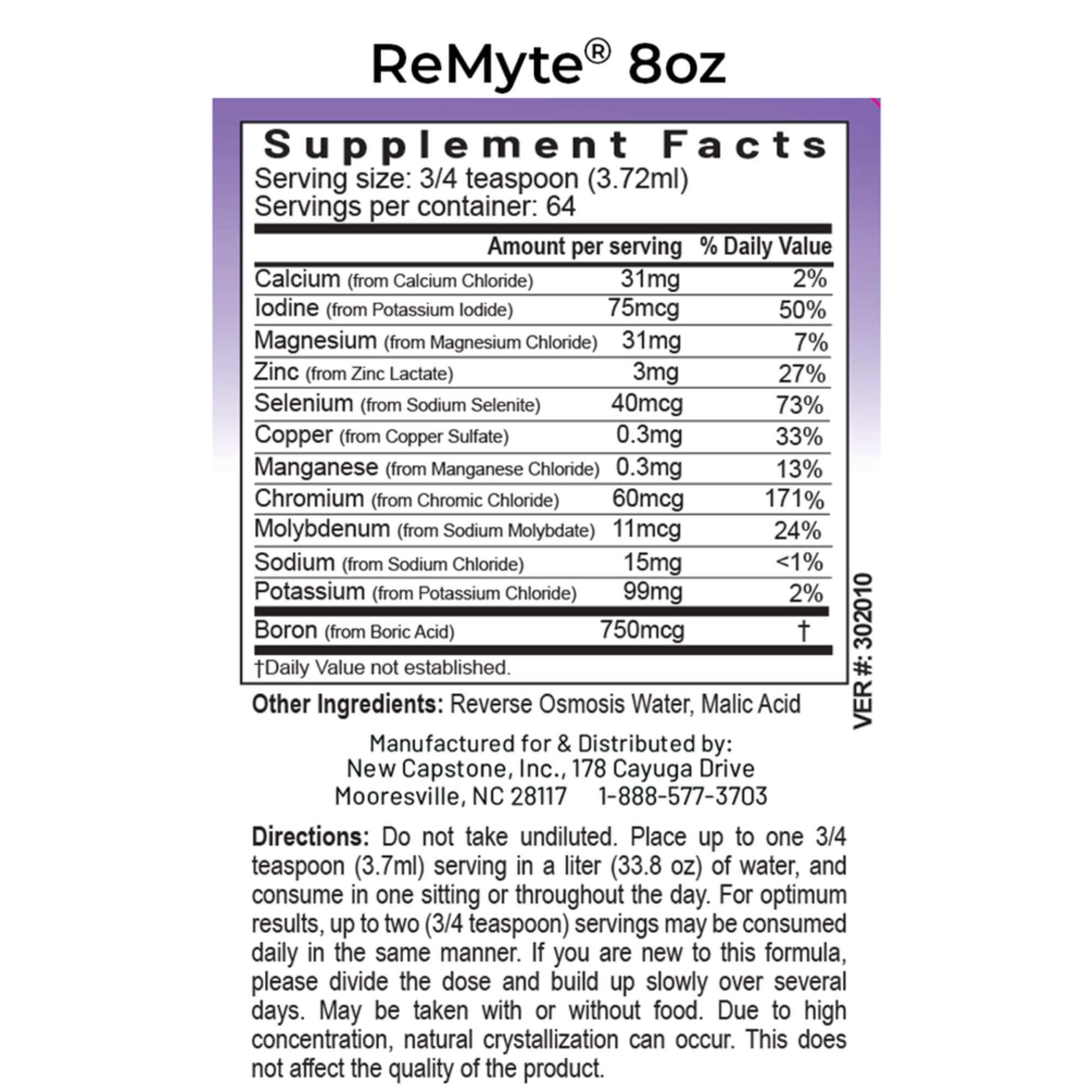 ReMyte® 8oz

Supplement Facts
Serving size: 3/4 teaspoon (3.72ml)
Servings per container: 64

| | Amount per serving | % Daily Value |
|---|---|---|
| Calcium (from Calcium Chloride) | 31mg | 2% |
| Iodine (from Potassium Iodide) | 75mcg | 50% |
| Magnesium (from Magnesium Chloride) | 31mg | 7% |
| Zinc (from Zinc Lactate) | 3mg | 27% |
| Selenium (from Sodium Selenite) | 40mcg | 73% |
| Copper (from Copper Sulfate) | 0.3mg | 33% |
| Manganese (from Manganese Chloride) | 0.3mg | 13% |
| Chromium (from Chromic Chloride) | 60mcg | 171% |
| Molybdenum (from Sodium Molybdate) | 11mcg | 24% |
| Sodium (from Sodium Chloride) | 15mg | <1% |
| Potassium (from Potassium Chloride) | 99mg | 2% |
| Boron (from Boric Acid) | 750mcg | † |

†Daily Value not established.

VER #: 302010

Other Ingredients: Reverse Osmosis Water, Malic Acid

Manufactured for & Distributed by:
New Capstone, Inc., 178 Cayuga Drive
Mooresville, NC 28117 1-888-577-3703

Directions: Do not take undiluted. Place up to one 3/4 teaspoon (3.7ml) serving in a liter (33.8 oz) of water, and consume in one sitting or throughout the day. For optimum results, up to two (3/4 teaspoon) servings may be consumed daily in the same manner. If you are new to this formula, please divide the dose and build up slowly over several days. May be taken with or without food. Due to high concentration, natural crystallization can occur. This does not affect the quality of the product.